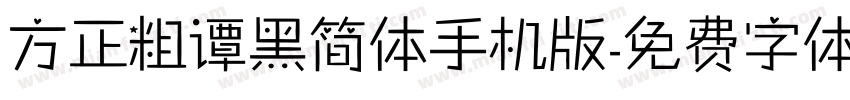 方正粗谭黑简体手机版-免费字体